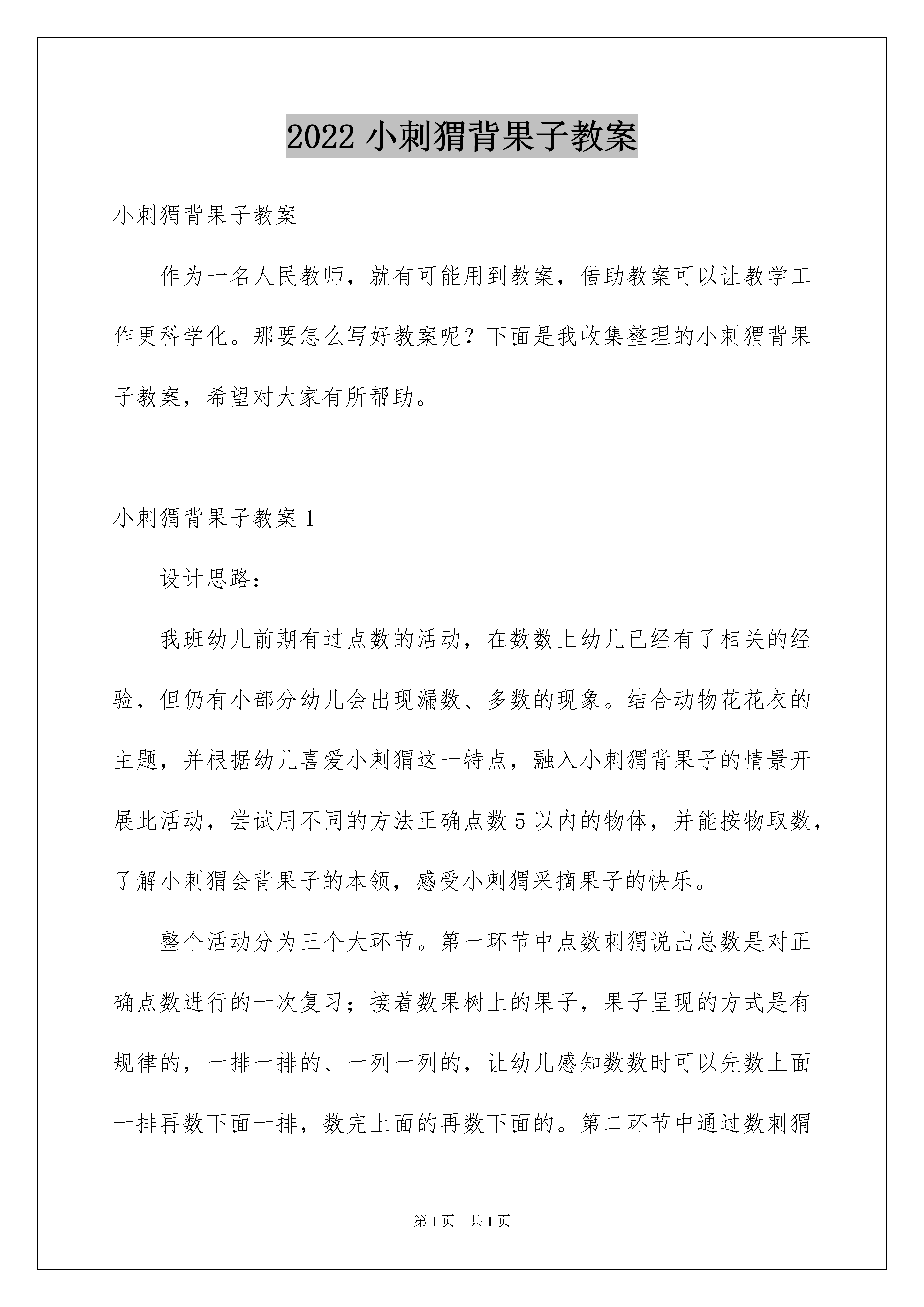 2022 小刺猬背果子教案

小刺猬背果子教案

作为一名人民教师，就有可能用到教案，借助教案可以让教学工作更科学化。那要怎么写好教案呢？下面是我收集整理的小刺猬背果子教案，希望对大家有所帮助。

小刺猬背果子教案 1

设计思路：

我班幼儿前期有过点数的活动，在数数上幼儿已经有了相关的经验，但仍有小部分幼儿会出现漏数、多数的现象。结合动物花花衣的主题，并根据幼儿喜爱小刺猬这一特点，融入小刺猬背果子的情景开展此活动，尝试用不同的方法正确点数 5 以内的物体，并能按物取数，了解小刺猬会背果子的本领，感受小刺猬采摘果子的快乐。

整个活动分为三个大环节。第一环节中点数刺猬说出总数是对正确点数进行的一次复习；接着数果树上的果子，果子呈现的方式是有规律的，一排一排的、一列一列的，让幼儿感知数数时可以先数上面一排再数下面一排，数完上面的再数下面的。第二环节中通过数刺猬

第 1 页　共 1 页